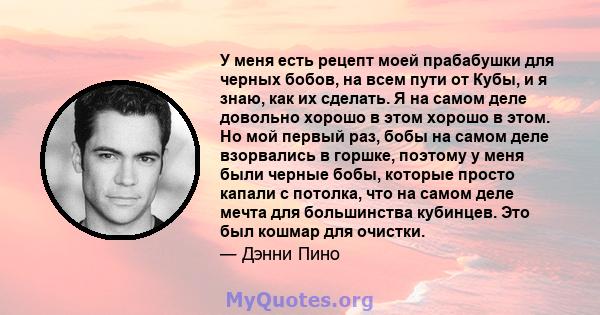 У меня есть рецепт моей прабабушки для черных бобов, на всем пути от Кубы, и я знаю, как их сделать. Я на самом деле довольно хорошо в этом хорошо в этом. Но мой первый раз, бобы на самом деле взорвались в горшке, поэтому у меня были черные бобы, которые просто капали с потолка, что на самом деле мечта для большинства кубинцев. Это был кошмар для очистки.

— Дэнни Пино

MyQuotes.org